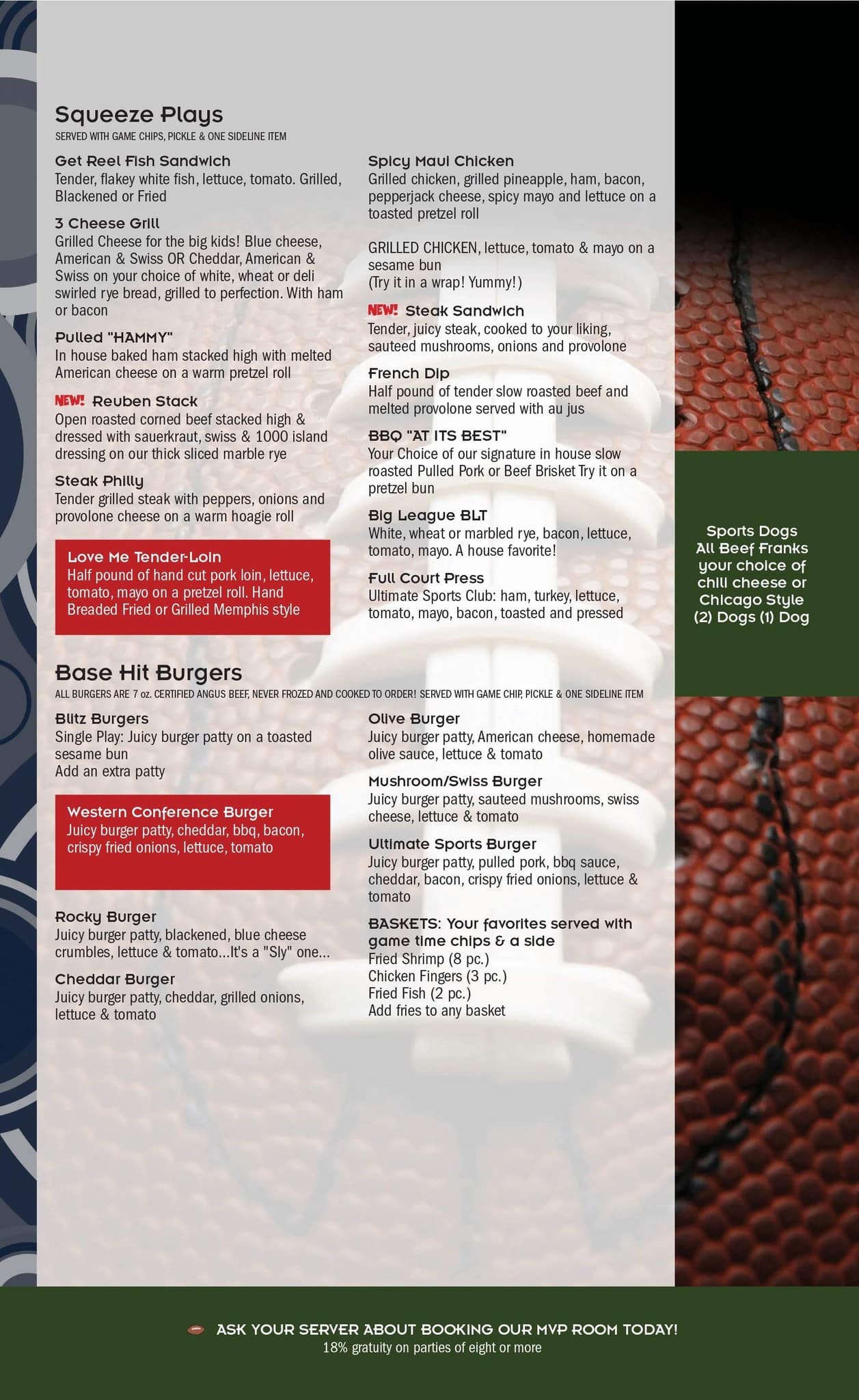 Squeeze Plays
SERVED WITH GAME CHIPS, PICKLE & ONE SIDELINE ITEM

Get Reel Fish Sandwich
Tender, flakey white fish, lettuce, tomato. Grilled, Blackened or Fried

3 Cheese Grill
Grilled Cheese for the big kids! Blue cheese, American & Swiss OR Cheddar, American & Swiss on your choice of white, wheat or deli swirled rye bread, grilled to perfection. With ham or bacon

Pulled "HAMMY"
In house baked ham stacked high with melted American cheese on a warm pretzel roll

NEW! Reuben Stack
Open roasted corned beef stacked high & dressed with sauerkraut, swiss & 1000 island dressing on our thick sliced marble rye

Steak Philly
Tender grilled steak with peppers, onions and provolone cheese on a warm hoagie roll

Love Me Tender-Loin
Half pound of hand cut pork loin, lettuce, tomato, mayo on a pretzel roll. Hand Breaded Fried or Grilled Memphis style

Spicy Maui Chicken
Grilled chicken, grilled pineapple, ham, bacon, pepperjack cheese, spicy mayo and lettuce on a toasted pretzel roll

GRILLED CHICKEN, lettuce, tomato & mayo on a sesame bun
(Try it in a wrap! Yummy!)

NEW! Steak Sandwich
Tender, juicy steak, cooked to your liking, sauteed mushrooms, onions and provolone

French Dip
Half pound of tender slow roasted beef and melted provolone served with au jus

BBQ "AT ITS BEST"
Your Choice of our signature in house slow roasted Pulled Pork or Beef Brisket Try it on a pretzel bun

Big League BLT
White, wheat or marbled rye, bacon, lettuce, tomato, mayo. A house favorite!

Full Court Press
Ultimate Sports Club: ham, turkey, lettuce, tomato, mayo, bacon, toasted and pressed

Sports Dogs
All Beef Franks your choice of chili cheese or Chicago Style
(2) Dogs (1) Dog

Base Hit Burgers
ALL BURGERS ARE 7 oz. CERTIFIED ANGUS BEEF, NEVER FROZED AND COOKED TO ORDER! SERVED WITH GAME CHIP, PICKLE & ONE SIDELINE ITEM

Blitz Burgers
Single Play: Juicy burger patty on a toasted sesame bun
Add an extra patty

Western Conference Burger
Juicy burger patty, cheddar, bbq, bacon, crispy fried onions, lettuce, tomato

Rocky Burger
Juicy burger patty, blackened, blue cheese crumbles, lettuce & tomato...It's a "Sly" one...

Cheddar Burger
Juicy burger patty, cheddar, grilled onions, lettuce & tomato

Olive Burger
Juicy burger patty, American cheese, homemade olive sauce, lettuce & tomato

Mushroom/Swiss Burger
Juicy burger patty, sauteed mushrooms, swiss cheese, lettuce & tomato

Ultimate Sports Burger
Juicy burger patty, pulled pork, bbq sauce, cheddar, bacon, crispy fried onions, lettuce & tomato

BASKETS: Your favorites served with game time chips & a side
Fried Shrimp (8 pc.)
Chicken Fingers (3 pc.)
Fried Fish (2 pc.)
Add fries to any basket

ASK YOUR SERVER ABOUT BOOKING OUR MVP ROOM TODAY!
18% gratuity on parties of eight or more